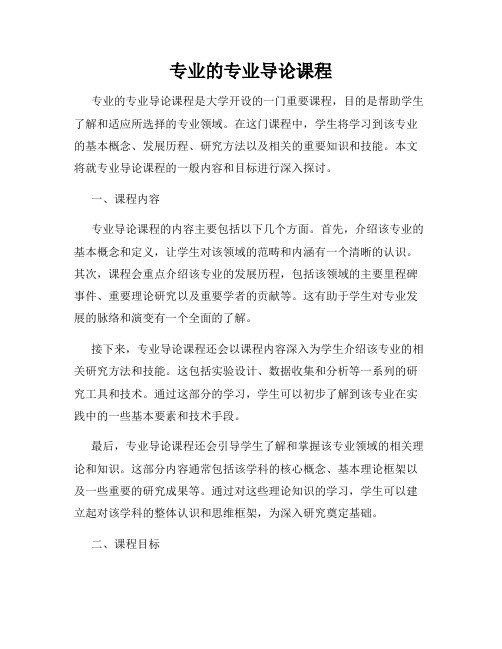 专业的专业导论课程

专业的专业导论课程是大学开设的一门重要课程，目的是帮助学生了解和适应所选择的专业领域。在这门课程中，学生将学习到该专业的基本概念、发展历程、研究方法以及相关的重要知识和技能。本文将就专业导论课程的一般内容和目标进行深入探讨。

一、课程内容

专业导论课程的内容主要包括以下几个方面。首先，介绍该专业的基本概念和定义，让学生对该领域的范畴和内涵有一个清晰的认识。其次，课程会重点介绍该专业的发展历程，包括该领域的主要里程碑事件、重要理论研究以及重要学者的贡献等。这有助于学生对专业发展的脉络和演变有一个全面的了解。

接下来，专业导论课程还会以课程内容深入为学生介绍该专业的相关研究方法和技能。这包括实验设计、数据收集和分析等一系列的研究工具和技术。通过这部分的学习，学生可以初步了解到该专业在实践中的一些基本要素和技术手段。

最后，专业导论课程还会引导学生了解和掌握该专业领域的相关理论和知识。这部分内容通常包括该学科的核心概念、基本理论框架以及一些重要的研究成果等。通过对这些理论知识的学习，学生可以建立起对该学科的整体认识和思维框架，为深入研究奠定基础。

二、课程目标